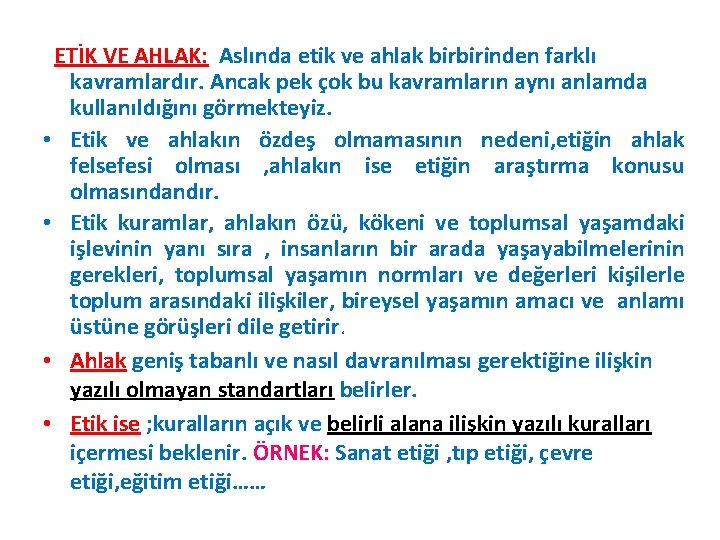 ETİK VE AHLAK: Aslında etik ve ahlak birbirinden farklı kavramlardır. Ancak pek çok bu kavramların aynı anlamda kullanıldığını görmekteyiz.

• Etik ve ahlakın özdeş olmamasının nedeni,etiğin ahlak felsefesi olması ,ahlakın ise etiğin araştırma konusu olmasındandır.

• Etik kuramlar, ahlakın özü, kökeni ve toplumsal yaşamdaki işlevinin yanı sıra , insanların bir arada yaşayabilmelerinin gerekleri, toplumsal yaşamın normları ve değerleri kişilerle toplum arasındaki ilişkiler, bireysel yaşamın amacı ve anlamı üstüne görüşleri dile getirir.

• Ahlak geniş tabanlı ve nasıl davranılması gerektiğine ilişkin yazılı olmayan standartları belirler.

• Etik ise ;kuralların açık ve belirli alana ilişkin yazılı kuralları içermesi beklenir. ÖRNEK: Sanat etiği ,tıp etiği, çevre etiği,eğitim etiği……